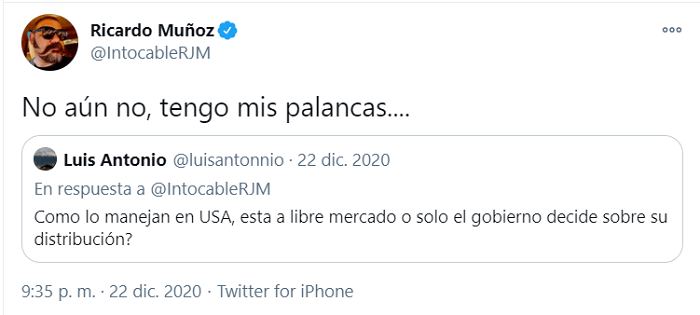 Ricardo Muñoz
@IntocableRJM

No aún no, tengo mis palancas....

Luis Antonio @luisantonnio · 22 dic. 2020
En respuesta a @IntocableRJM
Como lo manejan en USA, esta a libre mercado o solo el gobierno decide sobre su distribución?

9:35 p. m. · 22 dic. 2020 · Twitter for iPhone